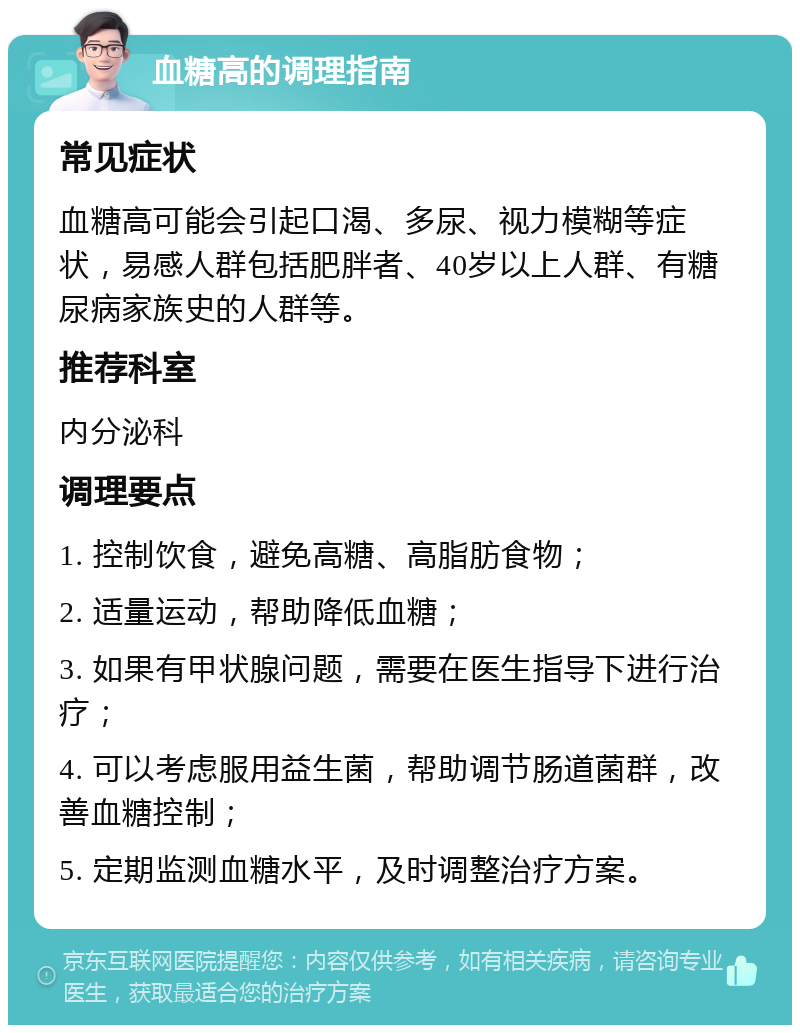 血糖高的调理指南

常见症状

血糖高可能会引起口渴、多尿、视力模糊等症状，易感人群包括肥胖者、40岁以上人群、有糖尿病家族史的人群等。

推荐科室

内分泌科

调理要点

1. 控制饮食，避免高糖、高脂肪食物；

2. 适量运动，帮助降低血糖；

3. 如果有甲状腺问题，需要在医生指导下进行治疗；

4. 可以考虑服用益生菌，帮助调节肠道菌群，改善血糖控制；

5. 定期监测血糖水平，及时调整治疗方案。

京东互联网医院提醒您：内容仅供参考，如有相关疾病，请咨询专业医生，获取最适合您的治疗方案